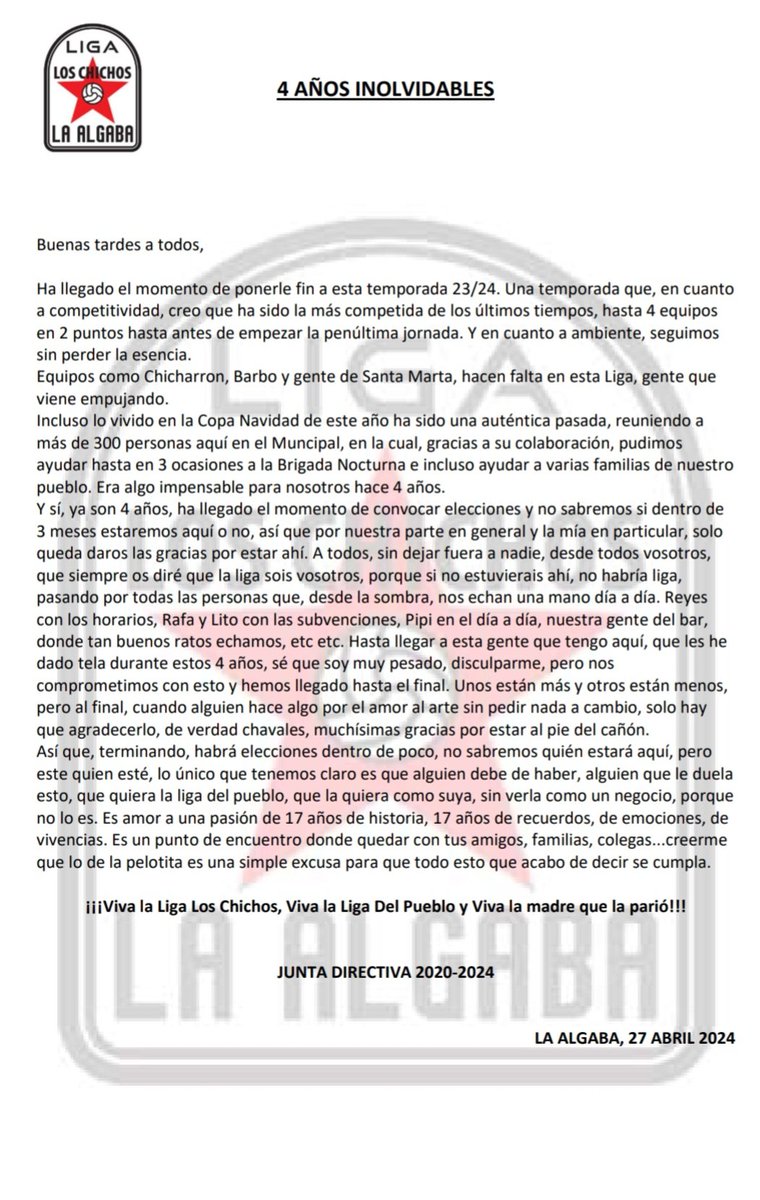 LIGA
LOS CHICHOS
LA ALGABA

4 AÑOS INOLVIDABLES

Buenas tardes a todos,

Ha llegado el momento de ponerle fin a esta temporada 23/24. Una temporada que, en cuanto a competitividad, creo que ha sido la más competida de los últimos tiempos, hasta 4 equipos en 2 puntos hasta antes de empezar la penúltima jornada. Y en cuanto a ambiente, seguimos sin perder la esencia.
Equipos como Chicharron, Barbo y gente de Santa Marta, hacen falta en esta Liga, gente que viene empujando.
Incluso lo vivido en la Copa Navidad de este año ha sido una auténtica pasada, reuniendo a más de 300 personas aquí en el Muncipal, en la cual, gracias a su colaboración, pudimos ayudar hasta en 3 ocasiones a la Brigada Nocturna e incluso ayudar a varias familias de nuestro pueblo. Era algo impensable para nosotros hace 4 años.
Y sí, ya son 4 años, ha llegado el momento de convocar elecciones y no sabremos si dentro de 3 meses estaremos aquí o no, así que por nuestra parte en general y la mía en particular, solo queda daros las gracias por estar ahí. A todos, sin dejar fuera a nadie, desde todos vosotros, que siempre os diré que la liga sois vosotros, porque si no estuvierais ahí, no habría liga, pasando por todas las personas que, desde la sombra, nos echan una mano día a día. Reyes con los horarios, Rafa y Lito con las subvenciones, Pipi en el día a día, nuestra gente del bar, donde tan buenos ratos echamos, etc etc. Hasta llegar a esta gente que tengo aquí, que les he dado tela durante estos 4 años, sé que soy muy pesado, disculparme, pero nos comprometimos con esto y hemos llegado hasta el final. Unos están más y otros están menos, pero al final, cuando alguien hace algo por el amor al arte sin pedir nada a cambio, solo hay que agradecerlo, de verdad chavales, muchísimas gracias por estar al pie del cañón.
Así que, terminando, habrá elecciones dentro de poco, no sabremos quién estará aquí, pero este quien esté, lo único que tenemos claro es que alguien debe de haber, alguien que le duela esto, que quiera la liga del pueblo, que la quiera como suya, sin verla como un negocio, porque no lo es. Es amor a una pasión de 17 años de historia, 17 años de recuerdos, de emociones, de vivencias. Es un punto de encuentro donde quedar con tus amigos, familias, colegas...creerme que lo de la pelotita es una simple excusa para que todo esto que acabo de decir se cumpla.

¡¡¡Viva la Liga Los Chichos, Viva la Liga Del Pueblo y Viva la madre que la parió!!!

JUNTA DIRECTIVA 2020-2024

LA ALGABA, 27 ABRIL 2024